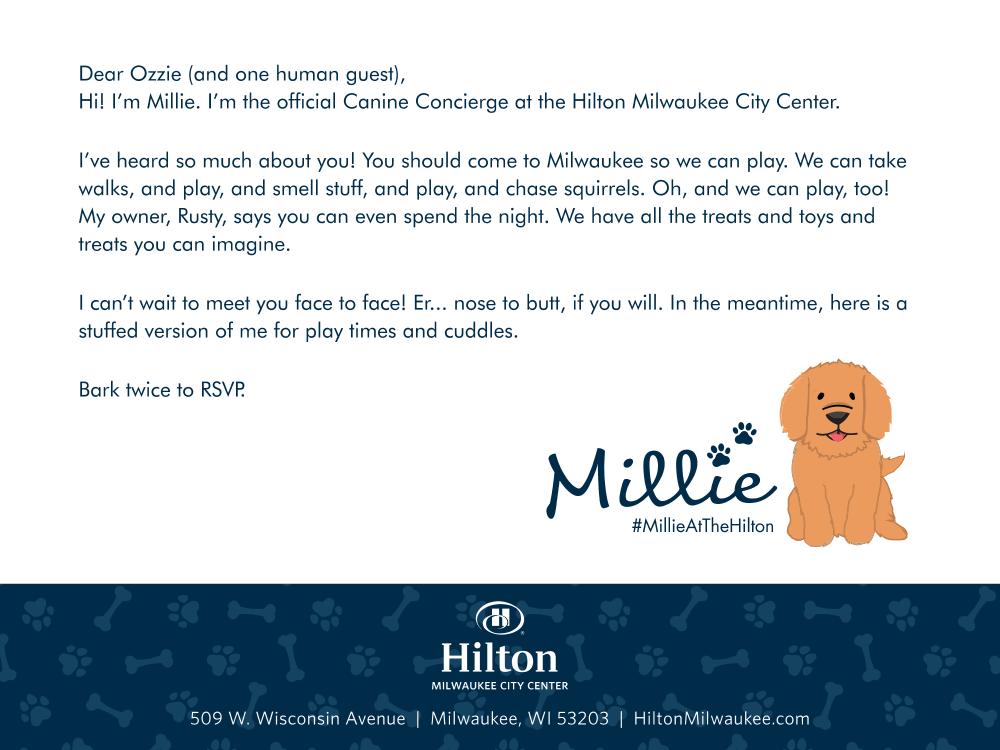 Dear Ozzie (and one human guest),
Hi! I'm Millie. I'm the official Canine Concierge at the Hilton Milwaukee City Center.

I've heard so much about you! You should come to Milwaukee so we can play. We can take walks, and play, and smell stuff, and play, and chase squirrels. Oh, and we can play, too! My owner, Rusty, says you can even spend the night. We have all the treats and toys and treats you can imagine.

I can't wait to meet you face to face! Er... nose to butt, if you will. In the meantime, here is a stuffed version of me for play times and cuddles.

Bark twice to RSVP.

Millie
#MillieAtTheHilton

Hilton
MILWAUKEE CITY CENTER

509 W. Wisconsin Avenue | Milwaukee, WI 53203 | HiltonMilwaukee.com